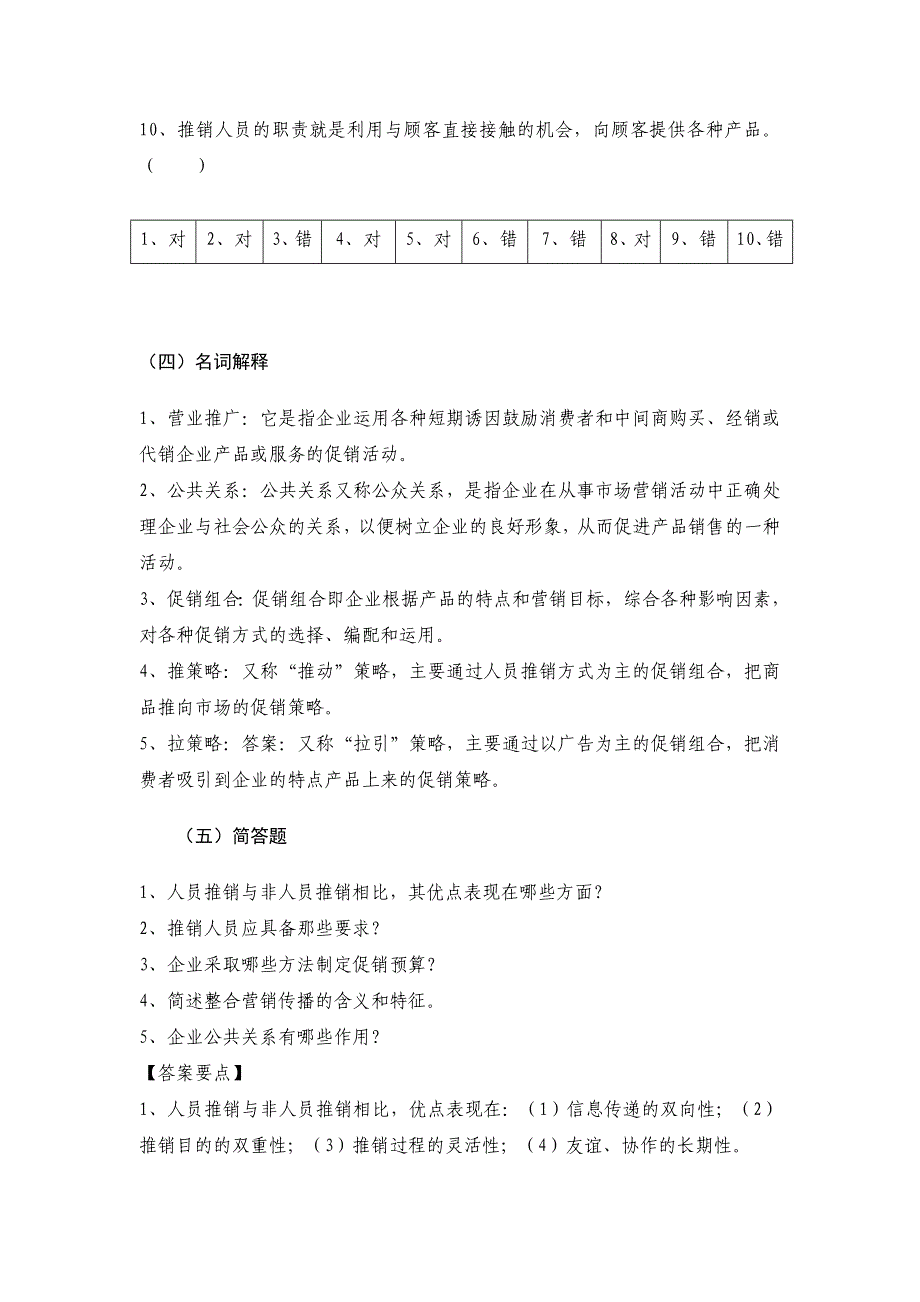 10、推销人员的职责就是利用与顾客直接接触的机会，向顾客提供各种产品。（　　）

| 1、对 | 2、对 | 3、错 | 4、对 | 5、对 | 6、错 | 7、错 | 8、对 | 9、错 | 10、错 |
|---|---|---|---|---|---|---|---|---|---|

（四）名词解释

1、营业推广：它是指企业运用各种短期诱因鼓励消费者和中间商购买、经销或代销企业产品或服务的促销活动。

2、公共关系：公共关系又称公众关系，是指企业在从事市场营销活动中正确处理企业与社会公众的关系，以便树立企业的良好形象，从而促进产品销售的一种活动。

3、促销组合：促销组合即企业根据产品的特点和营销目标，综合各种影响因素，对各种促销方式的选择、编配和运用。

4、推策略：又称“推动”策略，主要通过人员推销方式为主的促销组合，把商品推向市场的促销策略。

5、拉策略：答案：又称“拉引”策略，主要通过以广告为主的促销组合，把消费者吸引到企业的特点产品上来的促销策略。

（五）简答题

1、人员推销与非人员推销相比，其优点表现在哪些方面？

2、推销人员应具备那些要求？

3、企业采取哪些方法制定促销预算？

4、简述整合营销传播的含义和特征。

5、企业公共关系有哪些作用？

【答案要点】

1、人员推销与非人员推销相比，优点表现在：（1）信息传递的双向性；（2）推销目的的双重性；（3）推销过程的灵活性；（4）友谊、协作的长期性。